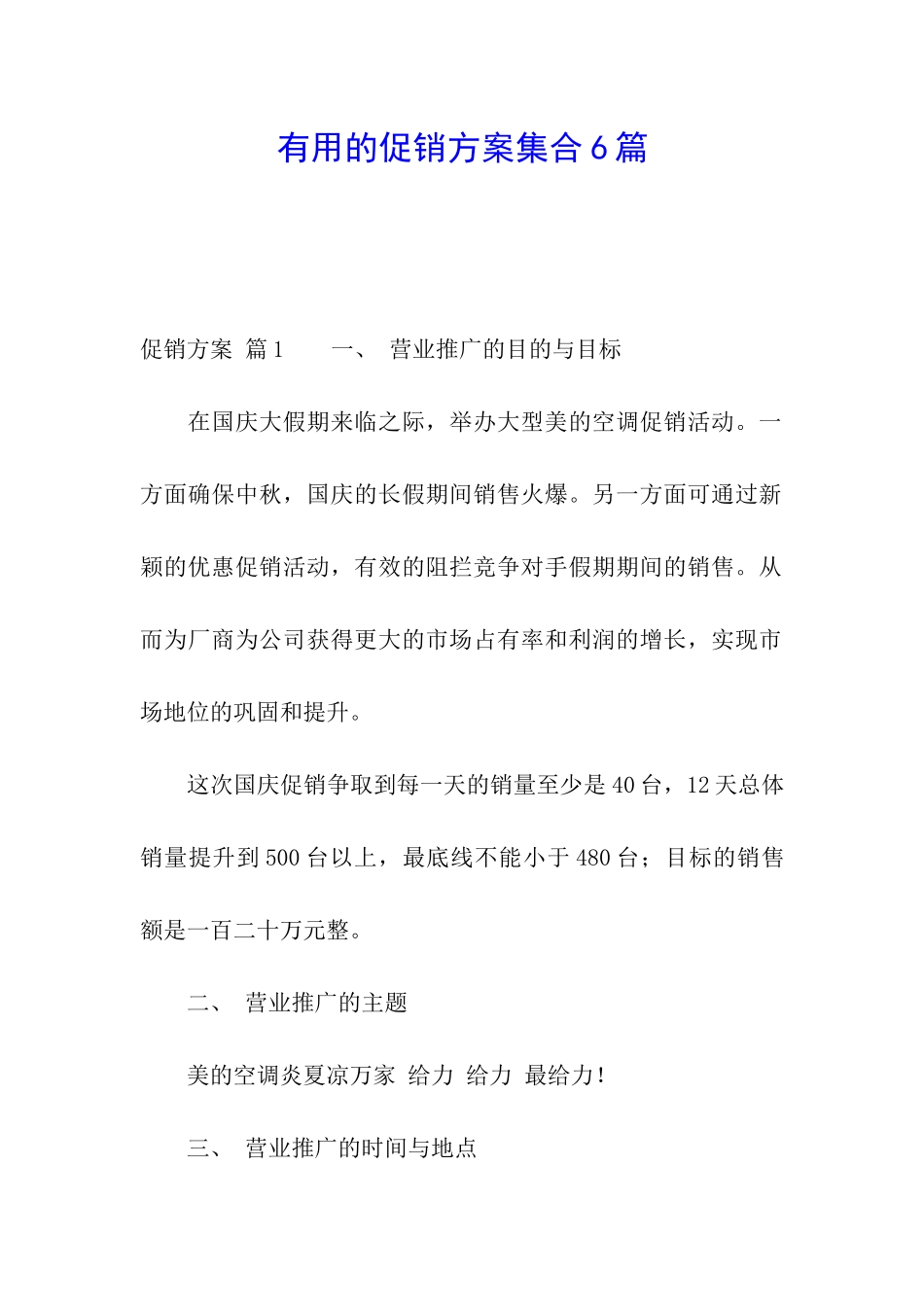 有用的促销方案集合6篇

促销方案 篇1　　一、 营业推广的目的与目标

在国庆大假期来临之际，举办大型美的空调促销活动。一方面确保中秋，国庆的长假期间销售火爆。另一方面可通过新颖的优惠促销活动，有效的阻拦竞争对手假期期间的销售。从而为厂商为公司获得更大的市场占有率和利润的增长，实现市场地位的巩固和提升。

这次国庆促销争取到每一天的销量至少是40台，12天总体销量提升到500台以上，最底线不能小于480台；目标的销售额是一百二十万元整。

二、 营业推广的主题

美的空调炎夏凉万家 给力 给力 最给力!

三、 营业推广的时间与地点